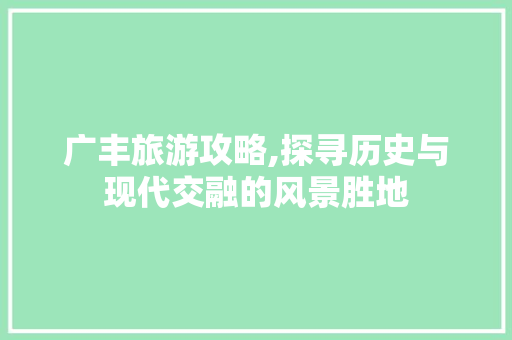 广丰旅游攻略,探寻历史与现代交融的风景胜地